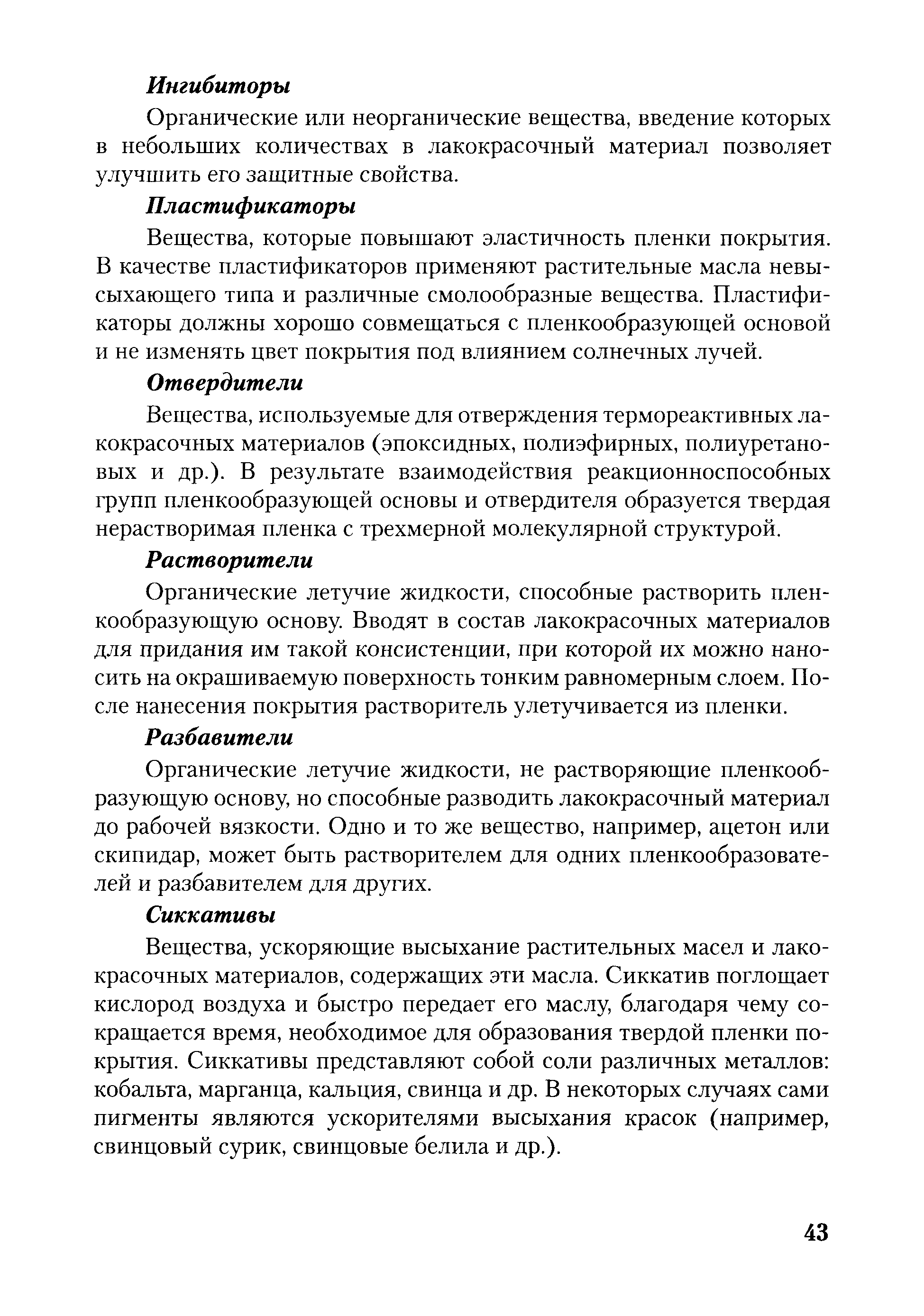 Ингибиторы

Органические или неорганические вещества, введение которых в небольших количествах в лакокрасочный материал позволяет улучшить его защитные свойства.

Пластификаторы

Вещества, которые повышают эластичность пленки покрытия. В качестве пластификаторов применяют растительные масла невысыхающего типа и различные смолообразные вещества. Пластификаторы должны хорошо совмещаться с пленкообразующей основой и не изменять цвет покрытия под влиянием солнечных лучей.

Отвердители

Вещества, используемые для отверждения термореактивных лакокрасочных материалов (эпоксидных, полиэфирных, полиуретановых и др.). В результате взаимодействия реакционноспособных групп пленкообразующей основы и отвердителя образуется твердая нерастворимая пленка с трехмерной молекулярной структурой.

Растворители

Органические летучие жидкости, способные растворить пленкообразующую основу. Вводят в состав лакокрасочных материалов для придания им такой консистенции, при которой их можно наносить на окрашиваемую поверхность тонким равномерным слоем. После нанесения покрытия растворитель улетучивается из пленки.

Разбавители

Органические летучие жидкости, не растворяющие пленкообразующую основу, но способные разводить лакокрасочный материал до рабочей вязкости. Одно и то же вещество, например, ацетон или скипидар, может быть растворителем для одних пленкообразователей и разбавителем для других.

Сиккативы

Вещества, ускоряющие высыхание растительных масел и лакокрасочных материалов, содержащих эти масла. Сиккатив поглощает кислород воздуха и быстро передает его маслу, благодаря чему сокращается время, необходимое для образования твердой пленки покрытия. Сиккативы представляют собой соли различных металлов: кобальта, марганца, кальция, свинца и др. В некоторых случаях сами пигменты являются ускорителями высыхания красок (например, свинцовый сурик, свинцовые белила и др.).

43